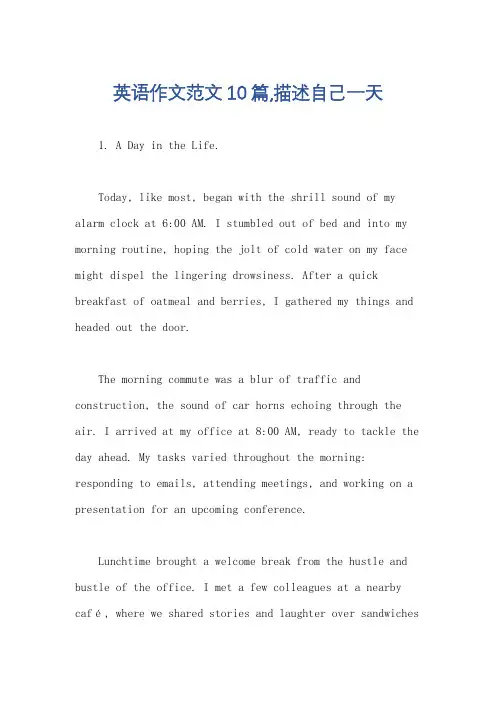 英语作文范文10篇,描述自己一天

1. A Day in the Life.

Today, like most, began with the shrill sound of my alarm clock at 6:00 AM. I stumbled out of bed and into my morning routine, hoping the jolt of cold water on my face might dispel the lingering drowsiness. After a quick breakfast of oatmeal and berries, I gathered my things and headed out the door.

The morning commute was a blur of traffic and construction, the sound of car horns echoing through the air. I arrived at my office at 8:00 AM, ready to tackle the day ahead. My tasks varied throughout the morning: responding to emails, attending meetings, and working on a presentation for an upcoming conference.

Lunchtime brought a welcome break from the hustle and bustle of the office. I met a few colleagues at a nearby café, where we shared stories and laughter over sandwiches